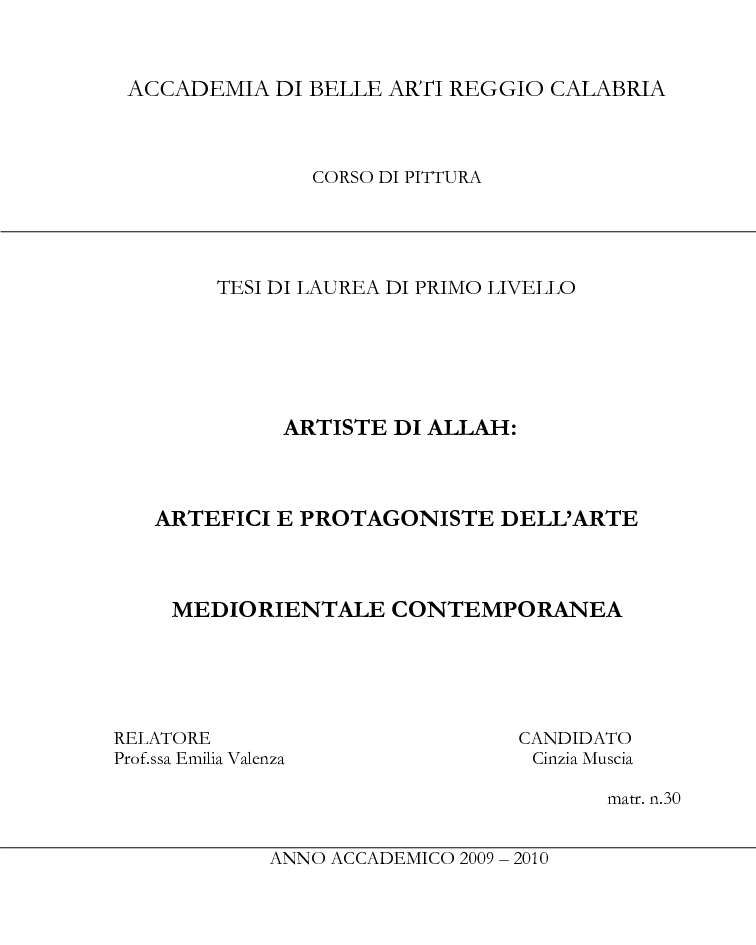 ACCADEMIA DI BELLE ARTI REGGIO CALABRIA

CORSO DI PITTURA

TESI DI LAUREA DI PRIMO LIVELLO

ARTISTE DI ALLAH:

ARTEFICI E PROTAGONISTE DELL'ARTE

MEDIORIENTALE CONTEMPORANEA

RELATORE
Prof.ssa Emilia Valenza

CANDIDATO
Cinzia Muscia

matr. n.30

ANNO ACCADEMICO 2009 – 2010